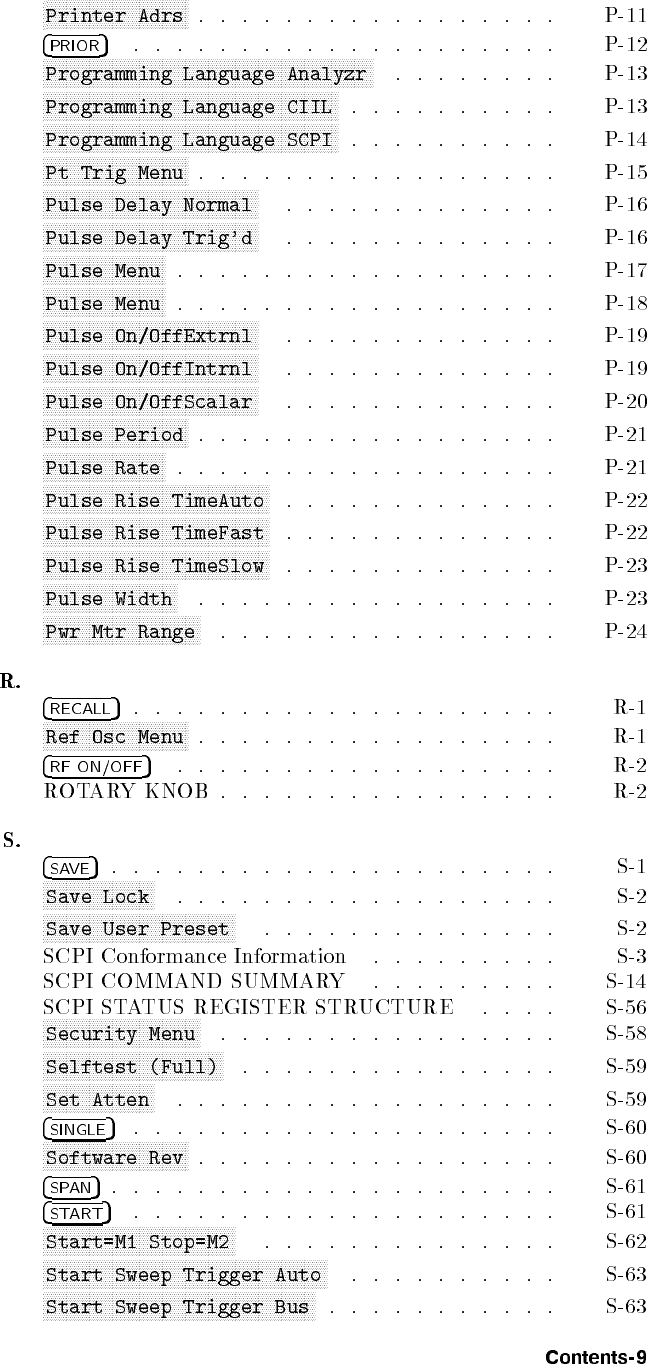 Printer Adrs P-11
PRIOR P-12
Programming Language Analyzr P-13
Programming Language CIIL P-13
Programming Language SCPI P-14
Pt Trig Menu P-15
Pulse Delay Normal P-16
Pulse Delay Trig'd P-16
Pulse Menu P-17
Pulse Menu P-18
Pulse On/OffExtrnl P-19
Pulse On/OffIntrnl P-19
Pulse On/OffScalar P-20
Pulse Period P-21
Pulse Rate P-21
Pulse Rise TimeAuto P-22
Pulse Rise TimeFast P-22
Pulse Rise TimeSlow P-23
Pulse Width P-23
Pwr Mtr Range P-24

R.
RECALL R-1
Ref Osc Menu R-1
RF ON/OFF R-2
ROTARY KNOB R-2

S.
SAVE S-1
Save Lock S-2
Save User Preset S-2
SCPI Conformance Information S-3
SCPI COMMAND SUMMARY S-14
SCPI STATUS REGISTER STRUCTURE S-56
Security Menu S-58
Selftest (Full) S-59
Set Atten S-59
SINGLE S-60
Software Rev S-60
SPAN S-61
START S-61
Start=M1 Stop=M2 S-62
Start Sweep Trigger Auto S-63
Start Sweep Trigger Bus S-63

Contents-9